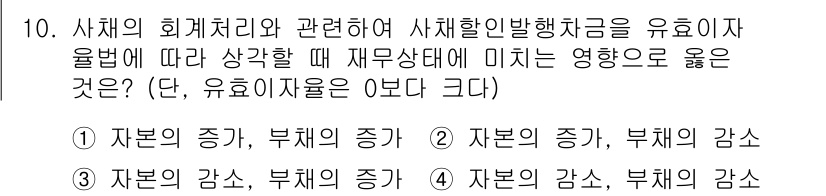 10. 사채의 회계처리와 관련하여 사채할인발행차금을 유효이자율법에 따라 상각할 때 재무상태에 미치는 영향으로 옳은 것은? (단, 유효이자율은 0보다 크다)

① 자본의 증가, 부채의 증가 ② 자본의 증가, 부채의 감소
③ 자본의 감소, 부채의 증가 ④ 자본의 감소, 부채의 감소